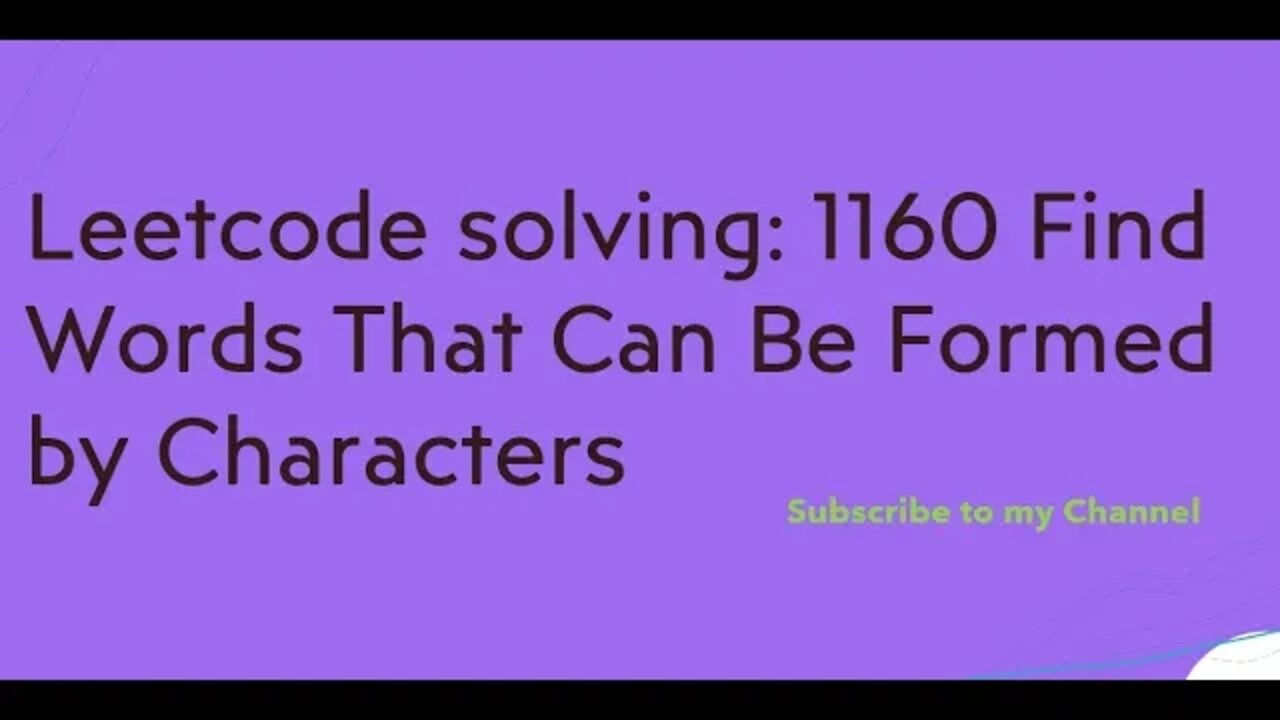 Leetcode solving: 1160 Find Words That Can Be Formed by Characters

Subscribe to my Channel